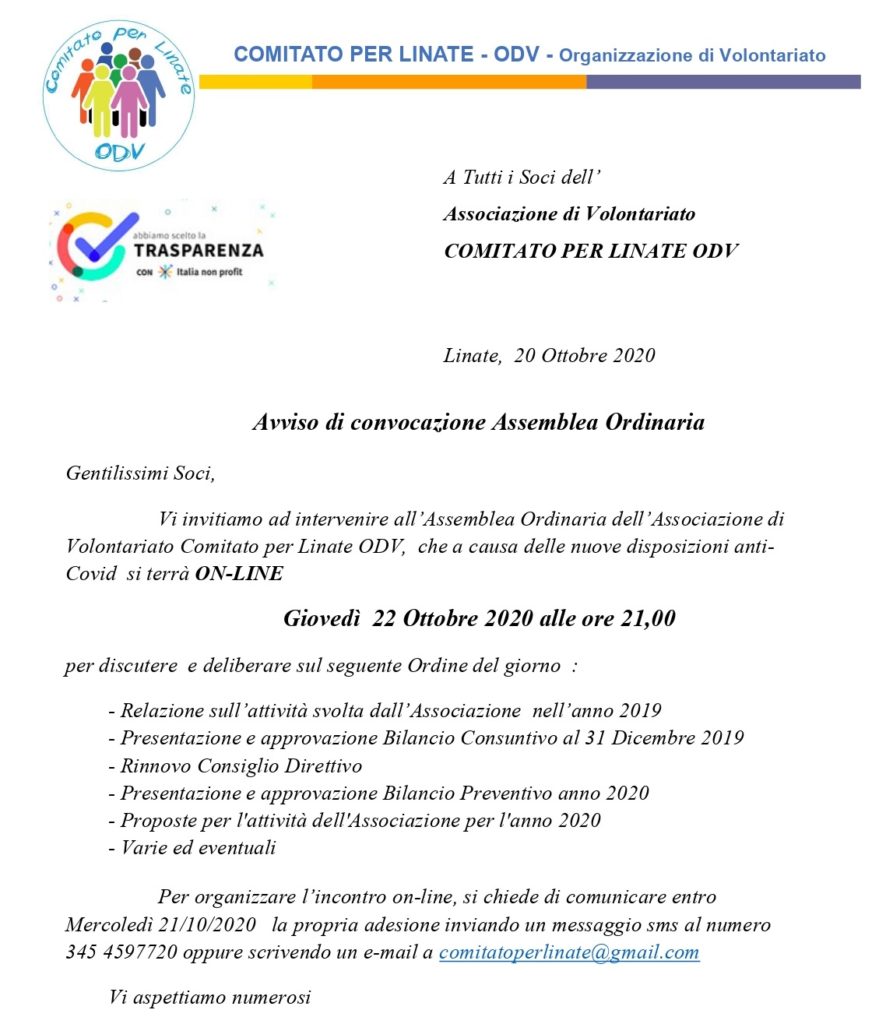 Comitato Per Linate
ODV

COMITATO PER LINATE - ODV - Organizzazione di Volontariato

abbiamo scelto la
TRASPARENZA
CON Italia non profit

A Tutti i Soci dell'

Associazione di Volontariato

COMITATO PER LINATE ODV

Linate, 20 Ottobre 2020

Avviso di convocazione Assemblea Ordinaria

Gentilissimi Soci,

Vi invitiamo ad intervenire all'Assemblea Ordinaria dell'Associazione di Volontariato Comitato per Linate ODV, che a causa delle nuove disposizioni anti-Covid si terrà ON-LINE

Giovedì 22 Ottobre 2020 alle ore 21,00

per discutere e deliberare sul seguente Ordine del giorno :

- Relazione sull'attività svolta dall'Associazione nell'anno 2019
- Presentazione e approvazione Bilancio Consuntivo al 31 Dicembre 2019
- Rinnovo Consiglio Direttivo
- Presentazione e approvazione Bilancio Preventivo anno 2020
- Proposte per l'attività dell'Associazione per l'anno 2020
- Varie ed eventuali

Per organizzare l'incontro on-line, si chiede di comunicare entro Mercoledì 21/10/2020 la propria adesione inviando un messaggio sms al numero 345 4597720 oppure scrivendo un e-mail a comitatoperlinate@gmail.com

Vi aspettiamo numerosi